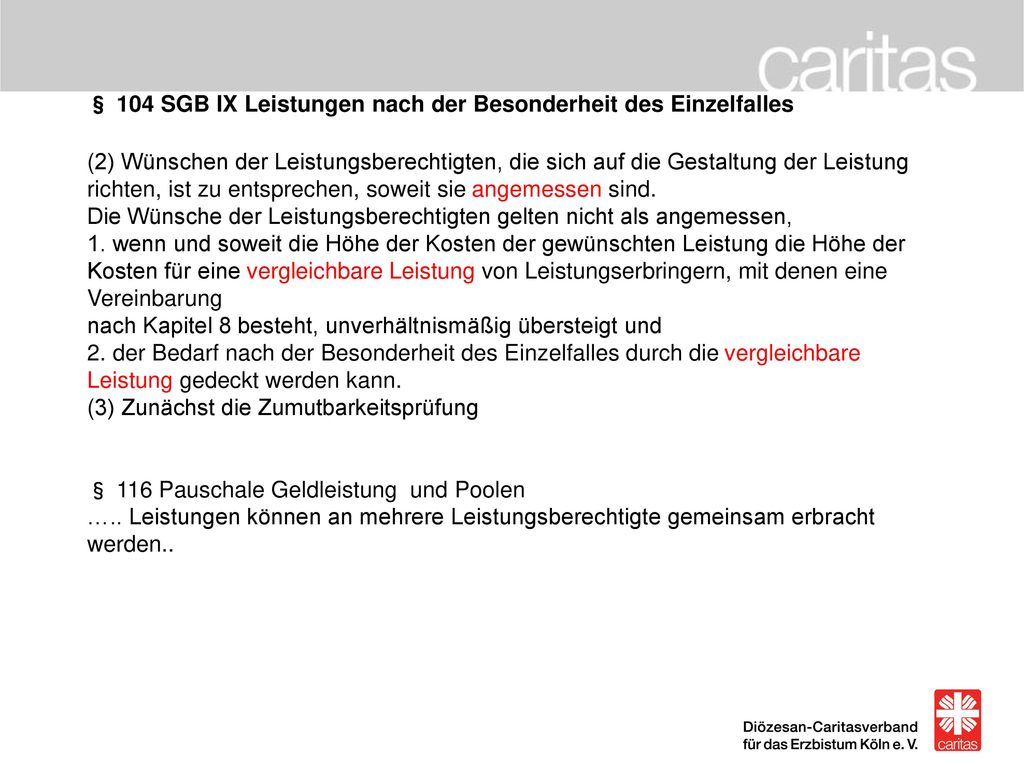 caritas

§ 104 SGB IX Leistungen nach der Besonderheit des Einzelfalles

(2) Wünschen der Leistungsberechtigten, die sich auf die Gestaltung der Leistung richten, ist zu entsprechen, soweit sie angemessen sind.
Die Wünsche der Leistungsberechtigten gelten nicht als angemessen,
1. wenn und soweit die Höhe der Kosten der gewünschten Leistung die Höhe der Kosten für eine vergleichbare Leistung von Leistungserbringern, mit denen eine Vereinbarung
nach Kapitel 8 besteht, unverhältnismäßig übersteigt und
2. der Bedarf nach der Besonderheit des Einzelfalles durch die vergleichbare Leistung gedeckt werden kann.
(3) Zunächst die Zumutbarkeitsprüfung

§ 116 Pauschale Geldleistung und Poolen
….. Leistungen können an mehrere Leistungsberechtigte gemeinsam erbracht werden..

Diözesan-Caritasverband
für das Erzbistum Köln e. V.

caritas